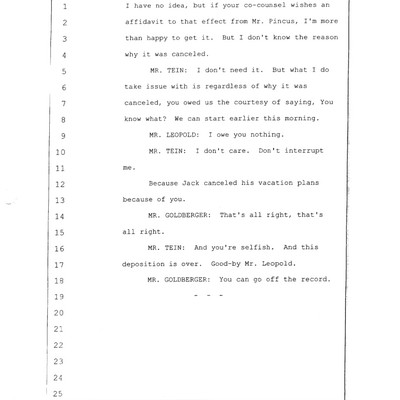 1 I have no idea, but if your co-counsel wishes an
2 affidavit to that effect from Mr. Pincus, I'm more
3 than happy to get it. But I don't know the reason
4 why it was canceled.
5 MR. TEIN: I don't need it. But what I do
6 take issue with is regardless of why it was
7 canceled, you owed us the courtesy of saying, You
8 know what? We can start earlier this morning.
9 MR. LEOPOLD: I owe you nothing.
10 MR. TEIN: I don't care. Don't interrupt
11 me.
12 Because Jack canceled his vacation plans
13 because of you.
14 MR. GOLDBERGER: That's all right, that's
15 all right.
16 MR. TEIN: And you're selfish. And this
17 deposition is over. Good-by Mr. Leopold.
18 MR. GOLDBERGER: You can go off the record.
19 - - -
20
21
22
23
24
25